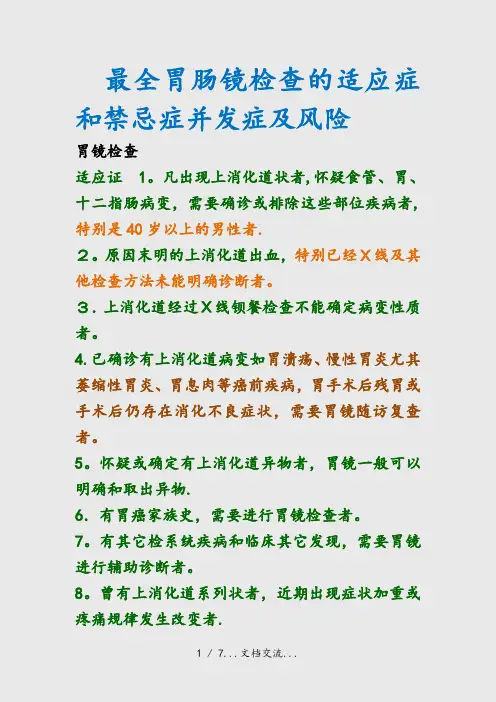 最全胃肠镜检查的适应症和禁忌症并发症及风险

胃镜检查

适应证　1。凡出现上消化道状者,怀疑食管、胃、十二指肠病变，需要确诊或排除这些部位疾病者，特别是40岁以上的男性者.

2。原因末明的上消化道出血，特别已经X线及其他检查方法未能明确诊断者。

3．上消化道经过X线钡餐检查不能确定病变性质者。

4.已确诊有上消化道病变如胃溃疡、慢性胃炎尤其萎缩性胃炎、胃息肉等癌前疾病，胃手术后残胃或手术后仍存在消化不良症状，需要胃镜随访复查者。

5。怀疑或确定有上消化道异物者，胃镜一般可以明确和取出异物.

6. 有胃癌家族史，需要进行胃镜检查者。

7。有其它检系统疾病和临床其它发现，需要胃镜进行辅助诊断者。

8。曾有上消化道系列状者，近期出现症状加重或疼痛规律发生改变者.

1 / 7...文档交流...